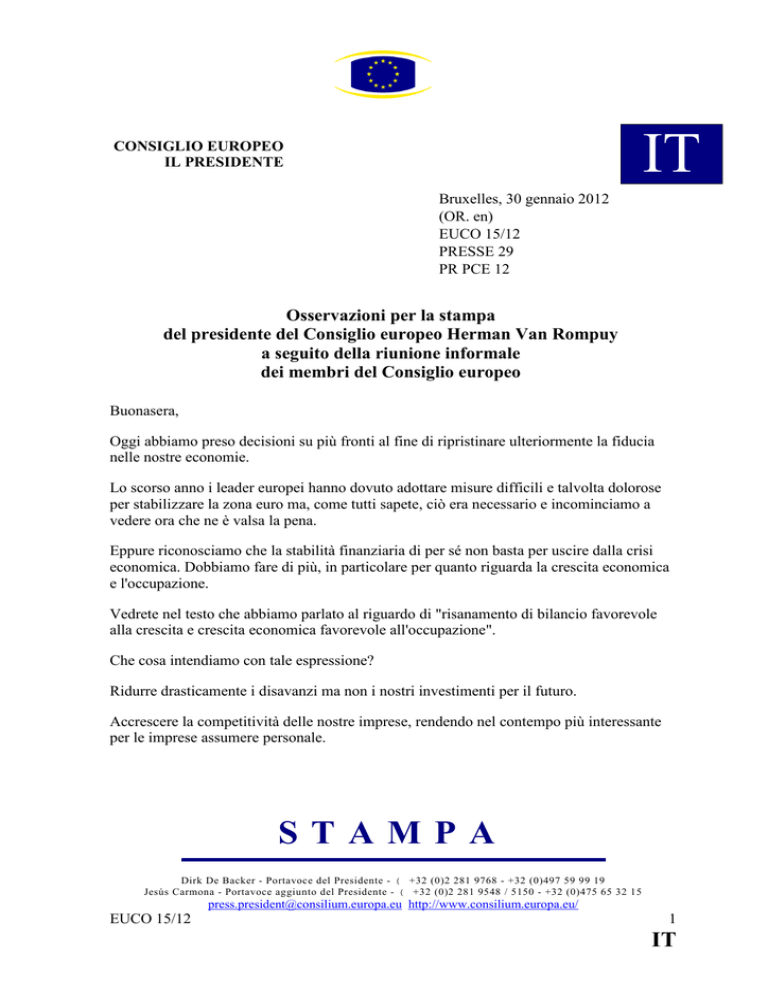 CONSIGLIO EUROPEO
IL PRESIDENTE

IT

Bruxelles, 30 gennaio 2012
(OR. en)
EUCO 15/12
PRESSE 29
PR PCE 12

Osservazioni per la stampa
del presidente del Consiglio europeo Herman Van Rompuy
a seguito della riunione informale
dei membri del Consiglio europeo

Buonasera,

Oggi abbiamo preso decisioni su più fronti al fine di ripristinare ulteriormente la fiducia nelle nostre economie.

Lo scorso anno i leader europei hanno dovuto adottare misure difficili e talvolta dolorose per stabilizzare la zona euro ma, come tutti sapete, ciò era necessario e incominciamo a vedere ora che ne è valsa la pena.

Eppure riconosciamo che la stabilità finanziaria di per sé non basta per uscire dalla crisi economica. Dobbiamo fare di più, in particolare per quanto riguarda la crescita economica e l'occupazione.

Vedrete nel testo che abbiamo parlato al riguardo di "risanamento di bilancio favorevole alla crescita e crescita economica favorevole all'occupazione".

Che cosa intendiamo con tale espressione?

Ridurre drasticamente i disavanzi ma non i nostri investimenti per il futuro.

Accrescere la competitività delle nostre imprese, rendendo nel contempo più interessante per le imprese assumere personale.

S T A M P A

Dirk De Backer - Portavoce del Presidente - ( +32 (0)2 281 9768 - +32 (0)497 59 99 19
Jesús Carmona - Portavoce aggiunto del Presidente - ( +32 (0)2 281 9548 / 5150 - +32 (0)475 65 32 15
press.president@consilium.europa.eu http://www.consilium.europa.eu/

EUCO 15/12 1
IT